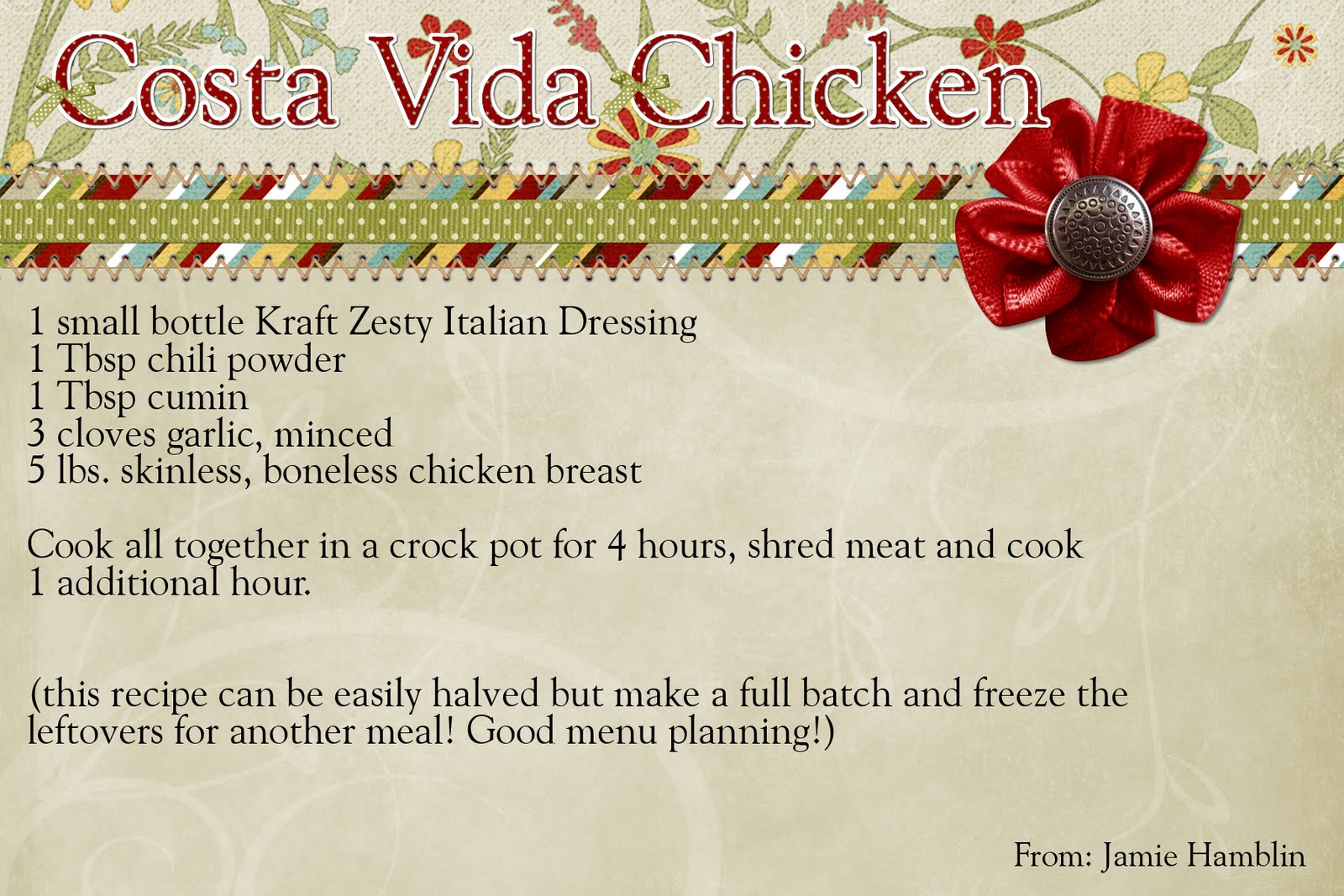 Costa Vida Chicken

1 small bottle Kraft Zesty Italian Dressing
1 Tbsp chili powder
1 Tbsp cumin
3 cloves garlic, minced
5 lbs. skinless, boneless chicken breast

Cook all together in a crock pot for 4 hours, shred meat and cook 1 additional hour.

(this recipe can be easily halved but make a full batch and freeze the leftovers for another meal! Good menu planning!)

From: Jamie Hamblin